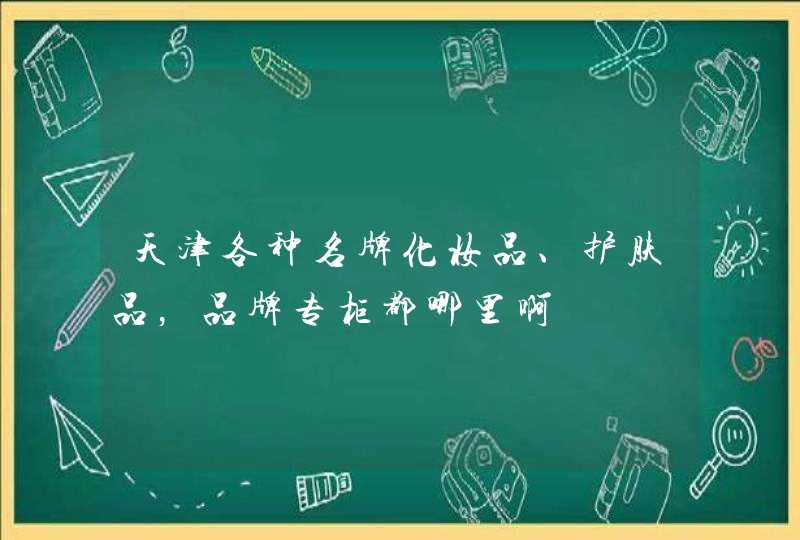 天津各种名牌化妆品、护肤品，品牌专柜都哪里啊